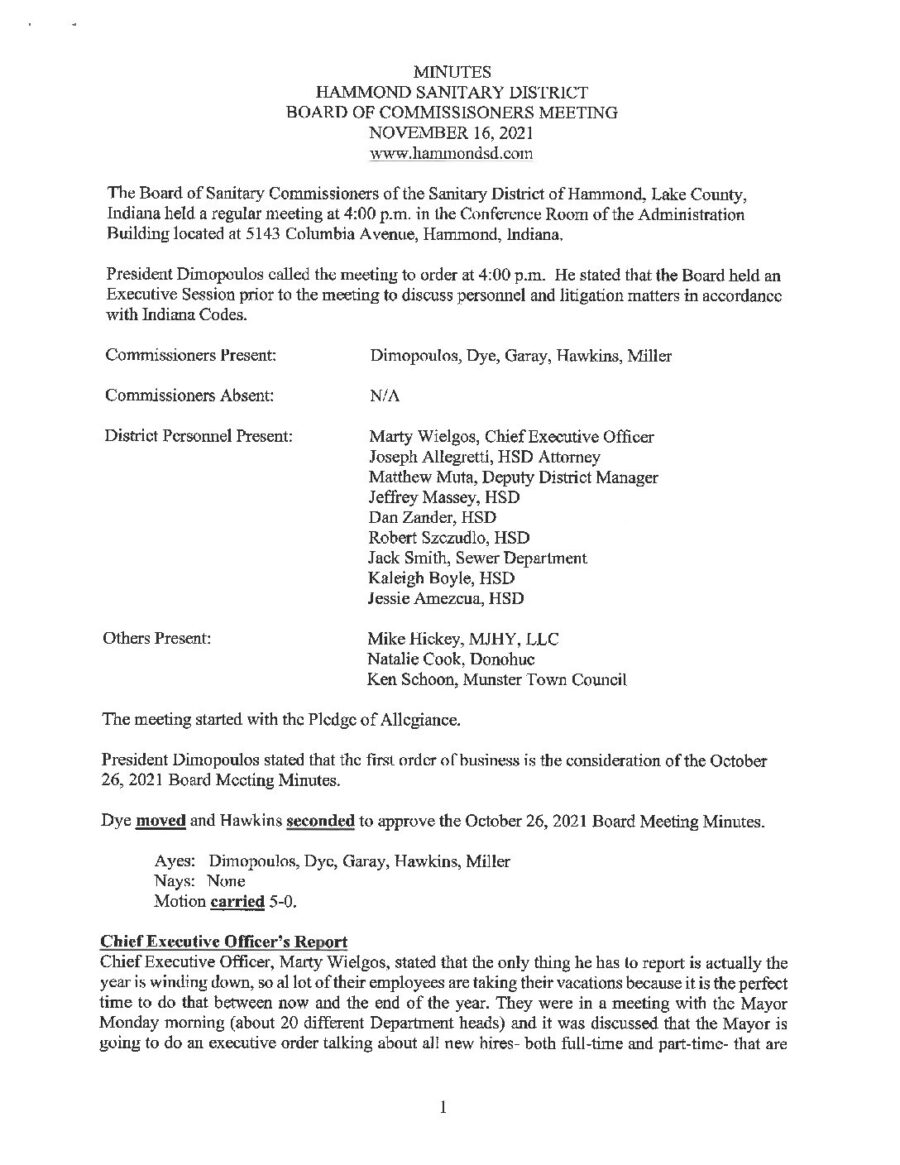 MINUTES
HAMMOND SANITARY DISTRICT
BOARD OF COMMISSISONERS MEETING
NOVEMBER 16, 2021
www.hammondsd.com

The Board of Sanitary Commissioners of the Sanitary District of Hammond, Lake County, Indiana held a regular meeting at 4:00 p.m. in the Conference Room of the Administration Building located at 5143 Columbia Avenue, Hammond, Indiana.

President Dimopoulos called the meeting to order at 4:00 p.m. He stated that the Board held an Executive Session prior to the meeting to discuss personnel and litigation matters in accordance with Indiana Codes.

Commissioners Present: Dimopoulos, Dye, Garay, Hawkins, Miller

Commissioners Absent: N/A

District Personnel Present: Marty Wielgos, Chief Executive Officer
Joseph Allegretti, HSD Attorney
Matthew Muta, Deputy District Manager
Jeffrey Massey, HSD
Dan Zander, HSD
Robert Szczudlo, HSD
Jack Smith, Sewer Department
Kaleigh Boyle, HSD
Jessie Amezcua, HSD

Others Present: Mike Hickey, MJHY, LLC
Natalie Cook, Donohue
Ken Schoon, Munster Town Council

The meeting started with the Pledge of Allegiance.

President Dimopoulos stated that the first order of business is the consideration of the October 26, 2021 Board Meeting Minutes.

Dye moved and Hawkins seconded to approve the October 26, 2021 Board Meeting Minutes.

Ayes: Dimopoulos, Dye, Garay, Hawkins, Miller
Nays: None
Motion carried 5-0.

Chief Executive Officer's Report
Chief Executive Officer, Marty Wielgos, stated that the only thing he has to report is actually the year is winding down, so al lot of their employees are taking their vacations because it is the perfect time to do that between now and the end of the year. They were in a meeting with the Mayor Monday morning (about 20 different Department heads) and it was discussed that the Mayor is going to do an executive order talking about all new hires- both full-time and part-time- that are

1